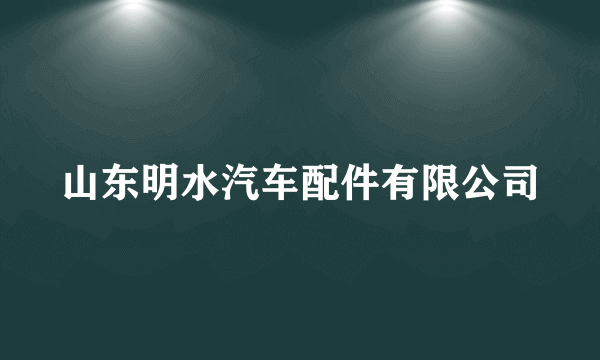 山东明水汽车配件有限公司